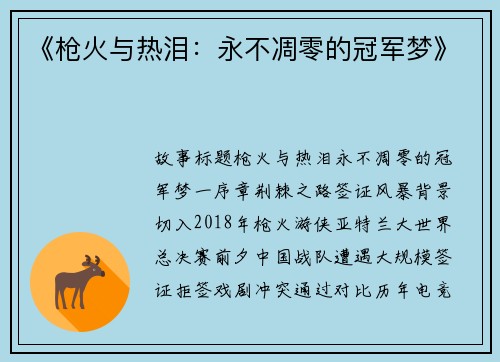 《枪火与热泪：永不凋零的冠军梦》

故事标题枪火与热泪永不凋零的冠军梦一序章荆棘之路签证风暴背景切入2018年枪火游侠亚特兰大世界总决赛前夕中国战队遭遇大规模签证拒签戏剧冲突通过对比历年电竞